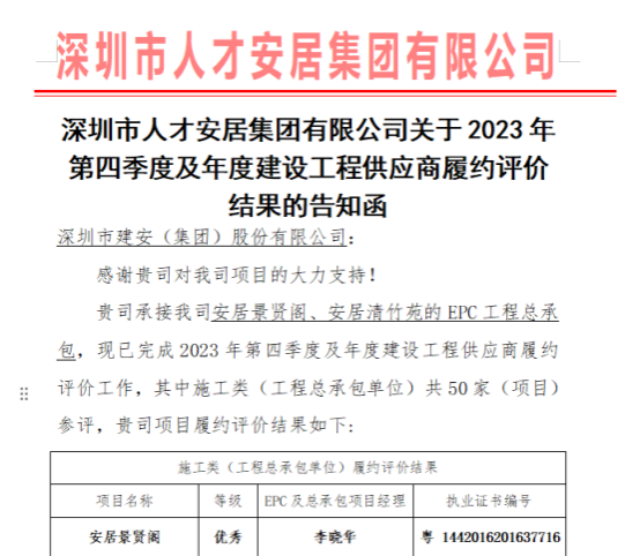 深圳市人才安居集团有限公司

深圳市人才安居集团有限公司关于 2023 年第四季度及年度建设工程供应商履约评价结果的告知函

深圳市建安（集团）股份有限公司：

感谢贵司对我司项目的大力支持！

贵司承接我司安居景贤阁、安居清竹苑的 EPC 工程总承包，现已完成 2023 年第四季度及年度建设工程供应商履约评价工作，其中施工类（工程总承包单位）共 50 家（项目）参评，贵司项目履约评价结果如下：

| 施工类（工程总承包单位）履约评价结果 | | | |
|---|---|---|---|
| 项目名称 | 等级 | EPC 及总承包项目经理 | 执业证书编号 |
| 安居景贤阁 | 优秀 | 李晓华 | 粤 1442016201637716 |